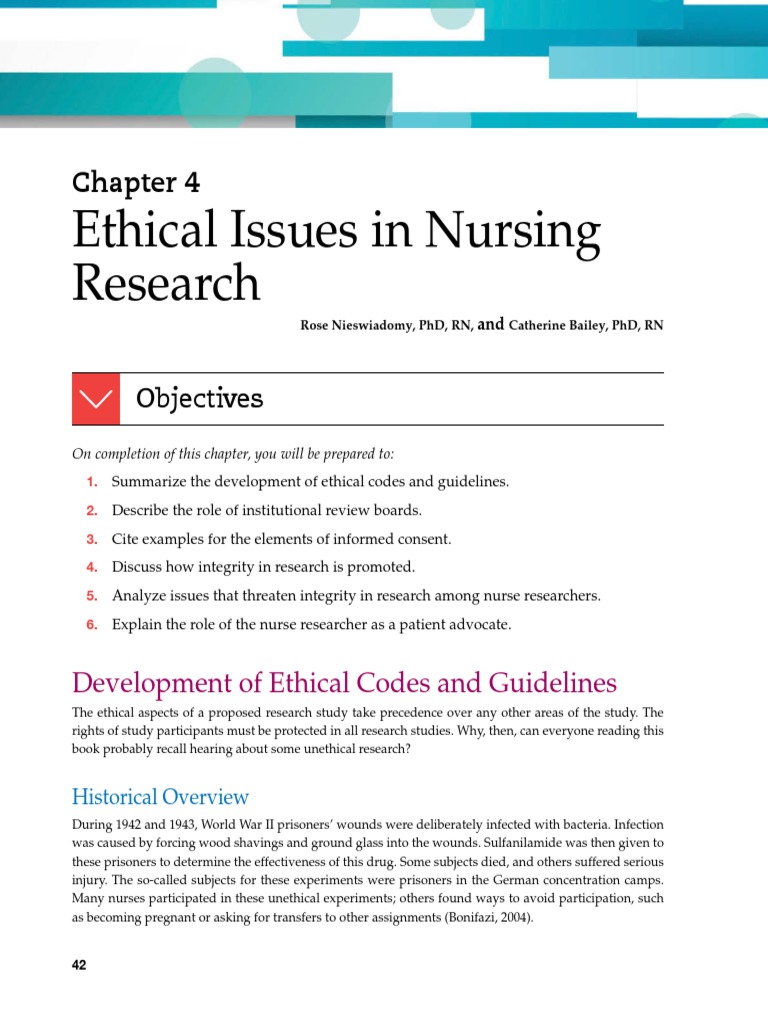 Chapter 4

Ethical Issues in Nursing Research

Rose Nieswiadomy, PhD, RN, and Catherine Bailey, PhD, RN

Objectives

On completion of this chapter, you will be prepared to:

1. Summarize the development of ethical codes and guidelines.
2. Describe the role of institutional review boards.
3. Cite examples for the elements of informed consent.
4. Discuss how integrity in research is promoted.
5. Analyze issues that threaten integrity in research among nurse researchers.
6. Explain the role of the nurse researcher as a patient advocate.

Development of Ethical Codes and Guidelines

The ethical aspects of a proposed research study take precedence over any other areas of the study. The rights of study participants must be protected in all research studies. Why, then, can everyone reading this book probably recall hearing about some unethical research?

Historical Overview

During 1942 and 1943, World War II prisoners' wounds were deliberately infected with bacteria. Infection was caused by forcing wood shavings and ground glass into the wounds. Sulfanilamide was then given to these prisoners to determine the effectiveness of this drug. Some subjects died, and others suffered serious injury. The so-called subjects for these experiments were prisoners in the German concentration camps. Many nurses participated in these unethical experiments; others found ways to avoid participation, such as becoming pregnant or asking for transfers to other assignments (Bonifazi, 2004).

42